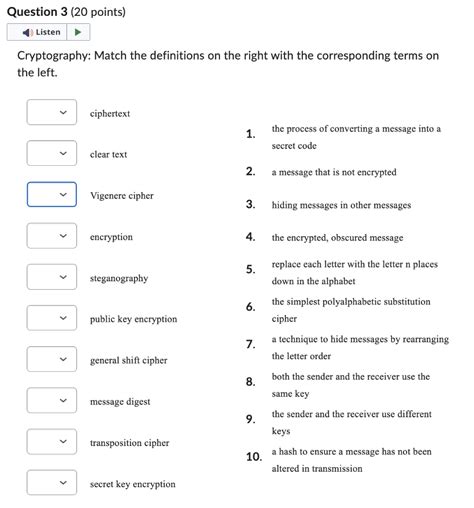 Question 3 (20 points)

Listen

Cryptography: Match the definitions on the right with the corresponding terms on the left.

ciphertext

clear text

Vigenere cipher

encryption

steganography

public key encryption

general shift cipher

message digest

transposition cipher

secret key encryption

1. the process of converting a message into a secret code

2. a message that is not encrypted

3. hiding messages in other messages

4. the encrypted, obscured message

5. replace each letter with the letter n places down in the alphabet

6. the simplest polyalphabetic substitution cipher

7. a technique to hide messages by rearranging the letter order

8. both the sender and the receiver use the same key

9. the sender and the receiver use different keys

10. a hash to ensure a message has not been altered in transmission